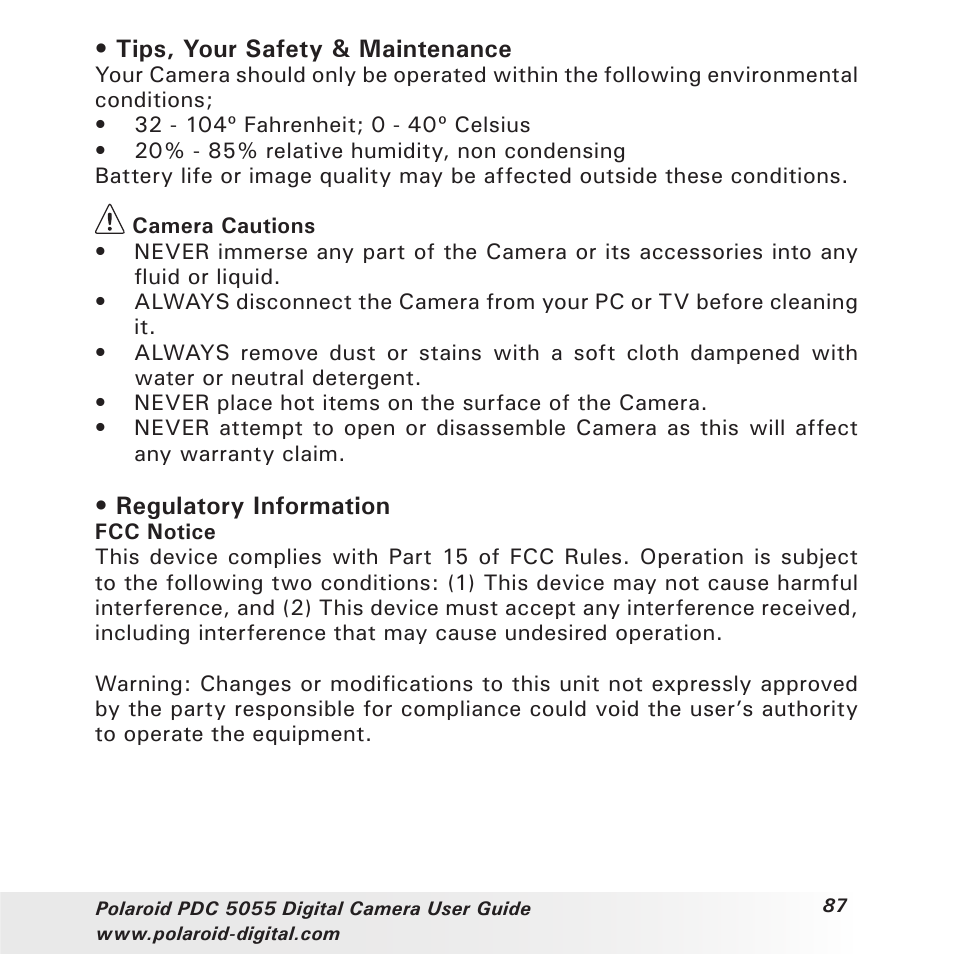 • Tips, Your Safety & Maintenance
Your Camera should only be operated within the following environmental conditions;
• 32 - 104º Fahrenheit; 0 - 40º Celsius
• 20% - 85% relative humidity, non condensing
Battery life or image quality may be affected outside these conditions.

Camera Cautions
• NEVER immerse any part of the Camera or its accessories into any fluid or liquid.
• ALWAYS disconnect the Camera from your PC or TV before cleaning it.
• ALWAYS remove dust or stains with a soft cloth dampened with water or neutral detergent.
• NEVER place hot items on the surface of the Camera.
• NEVER attempt to open or disassemble Camera as this will affect any warranty claim.

• Regulatory Information
FCC Notice
This device complies with Part 15 of FCC Rules. Operation is subject to the following two conditions: (1) This device may not cause harmful interference, and (2) This device must accept any interference received, including interference that may cause undesired operation.

Warning: Changes or modifications to this unit not expressly approved by the party responsible for compliance could void the user's authority to operate the equipment.

Polaroid PDC 5055 Digital Camera User Guide
www.polaroid-digital.com
87